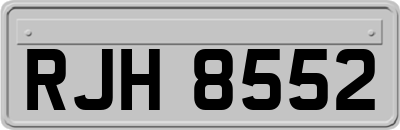 RJH 8552